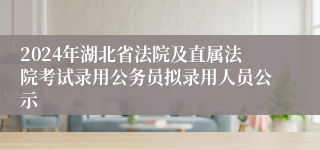 2024年湖北省法院及直属法院考试录用公务员拟录用人员公示